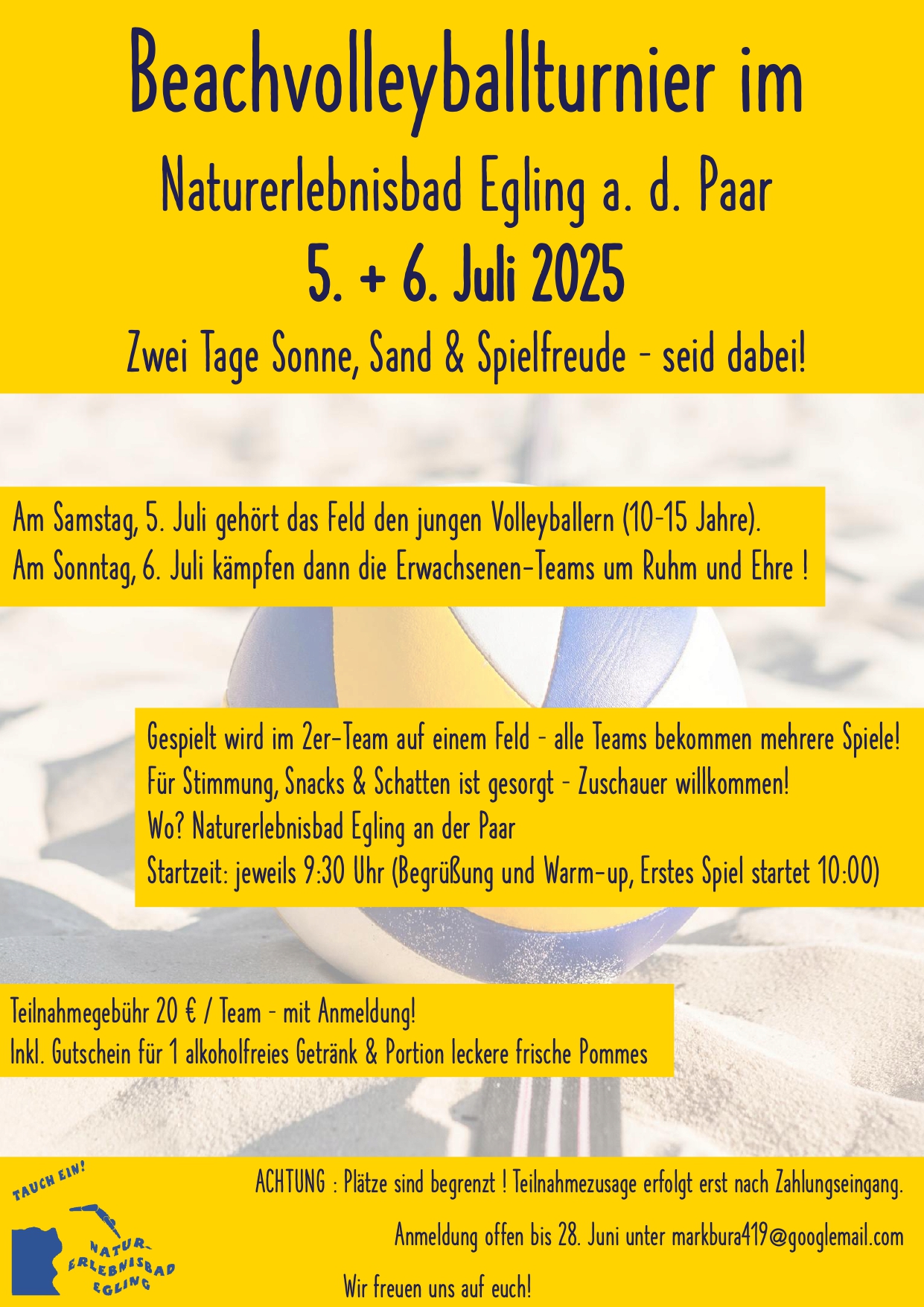 Beachvolleyballturnier im

Naturerlebnisbad Egling a. d. Paar

5. + 6. Juli 2025

Zwei Tage Sonne, Sand & Spielfreude - seid dabei!

Am Samstag, 5. Juli gehört das Feld den jungen Volleyballern (10-15 Jahre).
Am Sonntag, 6. Juli kämpfen dann die Erwachsenen-Teams um Ruhm und Ehre !

Gespielt wird im 2er-Team auf einem Feld - alle Teams bekommen mehrere Spiele!
Für Stimmung, Snacks & Schatten ist gesorgt - Zuschauer willkommen!
Wo? Naturerlebnisbad Egling an der Paar
Startzeit: jeweils 9:30 Uhr (Begrüßung und Warm-up, Erstes Spiel startet 10:00)

Teilnahmegebühr 20 € / Team - mit Anmeldung!
Inkl. Gutschein für 1 alkoholfreies Getränk & Portion leckere frische Pommes

TAUCH EIN!
NATUR-ERLEBNISBAD EGLING

ACHTUNG : Plätze sind begrenzt ! Teilnahmezusage erfolgt erst nach Zahlungseingang.

Anmeldung offen bis 28. Juni unter markbura419@googlemail.com

Wir freuen uns auf euch!